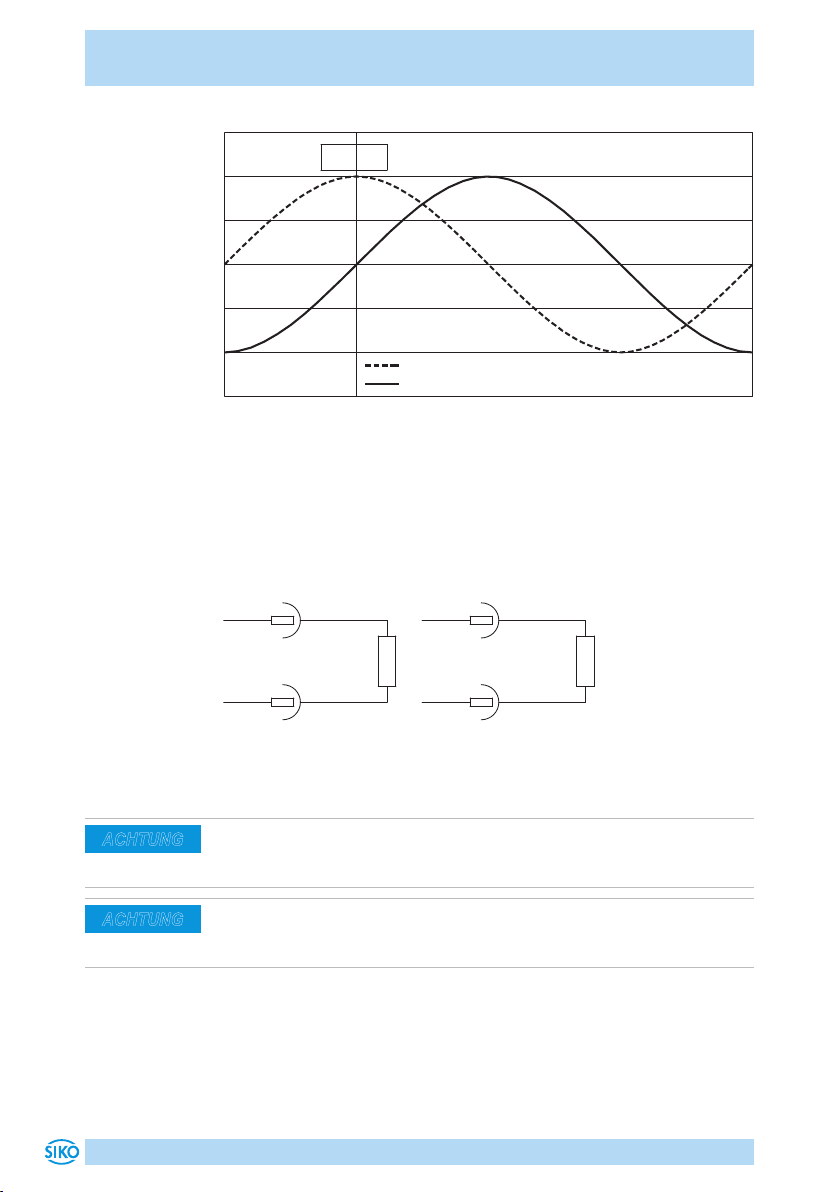 ACHTUNG

ACHTUNG

SIKO